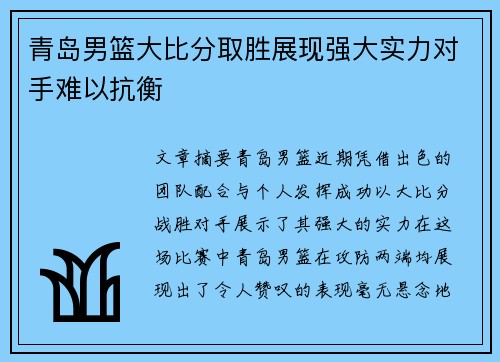 青岛男篮大比分取胜展现强大实力对手难以抗衡

文章摘要青岛男篮近期凭借出色的团队配合与个人发挥成功以大比分战胜对手展示了其强大的实力在这场比赛中青岛男篮在攻防两端均展现出了令人赞叹的表现毫无悬念地